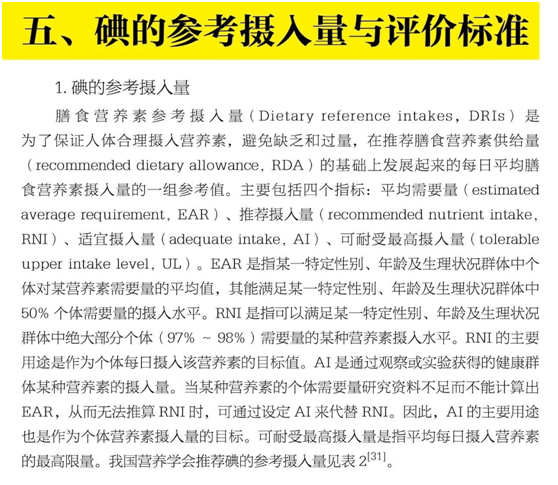 五、碘的参考摄入量与评价标准

1. 碘的参考摄入量

膳食营养素参考摄入量（Dietary reference intakes，DRIs）是为了保证人体合理摄入营养素，避免缺乏和过量，在推荐膳食营养素供给量（recommended dietary allowance，RDA）的基础上发展起来的每日平均膳食营养素摄入量的一组参考值。主要包括四个指标：平均需要量（estimated average requirement，EAR）、推荐摄入量（recommended nutrient intake，RNI）、适宜摄入量（adequate intake，AI）、可耐受最高摄入量（tolerable upper intake level，UL）。EAR 是指某一特定性别、年龄及生理状况群体中个体对某营养素需要量的平均值，其能满足某一特定性别、年龄及生理状况群体中 50% 个体需要量的摄入水平。RNI 是指可以满足某一特定性别、年龄及生理状况群体中绝大部分个体（97% ~ 98%）需要量的某种营养素摄入水平。RNI 的主要用途是作为个体每日摄入该营养素的目标值。AI 是通过观察或实验获得的健康群体某种营养素的摄入量。当某种营养素的个体需要量研究资料不足而不能计算出 EAR，从而无法推算 RNI 时，可通过设定 AI 来代替 RNI。因此，AI 的主要用途也是作为个体营养素摄入量的目标。可耐受最高摄入量是指平均每日摄入营养素的最高限量。我国营养学会推荐碘的参考摄入量见表 2$^{[31]}$。